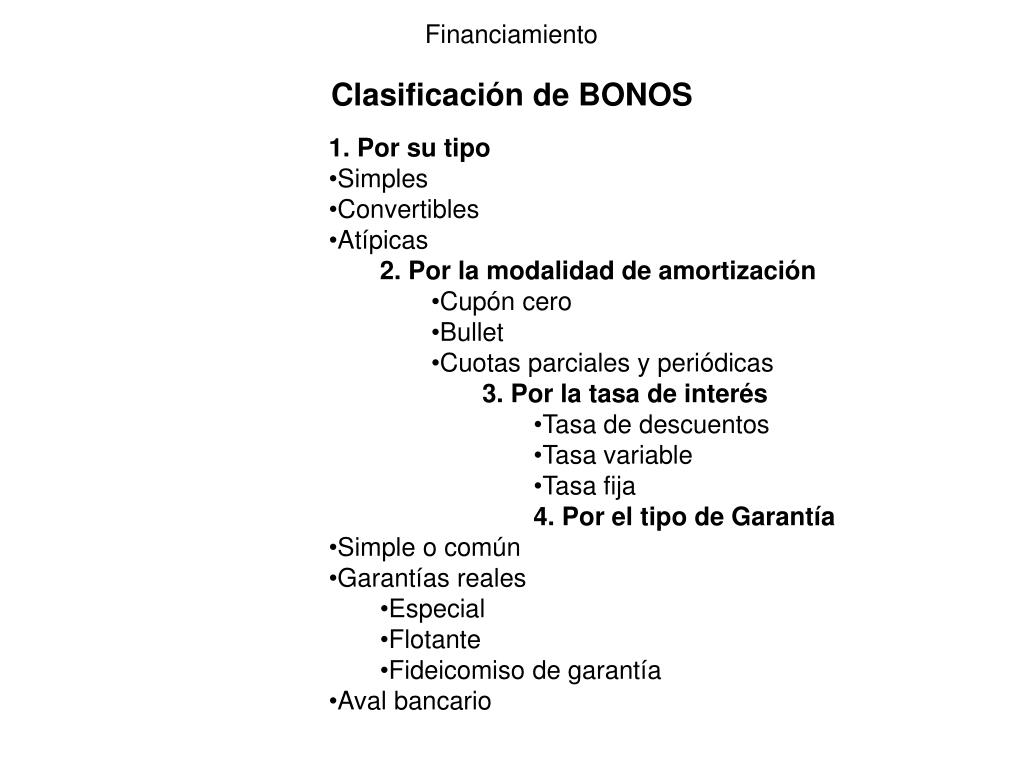 Financiamiento

Clasificación de BONOS

1. Por su tipo
•Simples
•Convertibles
•Atípicas
2. Por la modalidad de amortización
•Cupón cero
•Bullet
•Cuotas parciales y periódicas
3. Por la tasa de interés
•Tasa de descuentos
•Tasa variable
•Tasa fija
4. Por el tipo de Garantía
•Simple o común
•Garantías reales
•Especial
•Flotante
•Fideicomiso de garantía
•Aval bancario